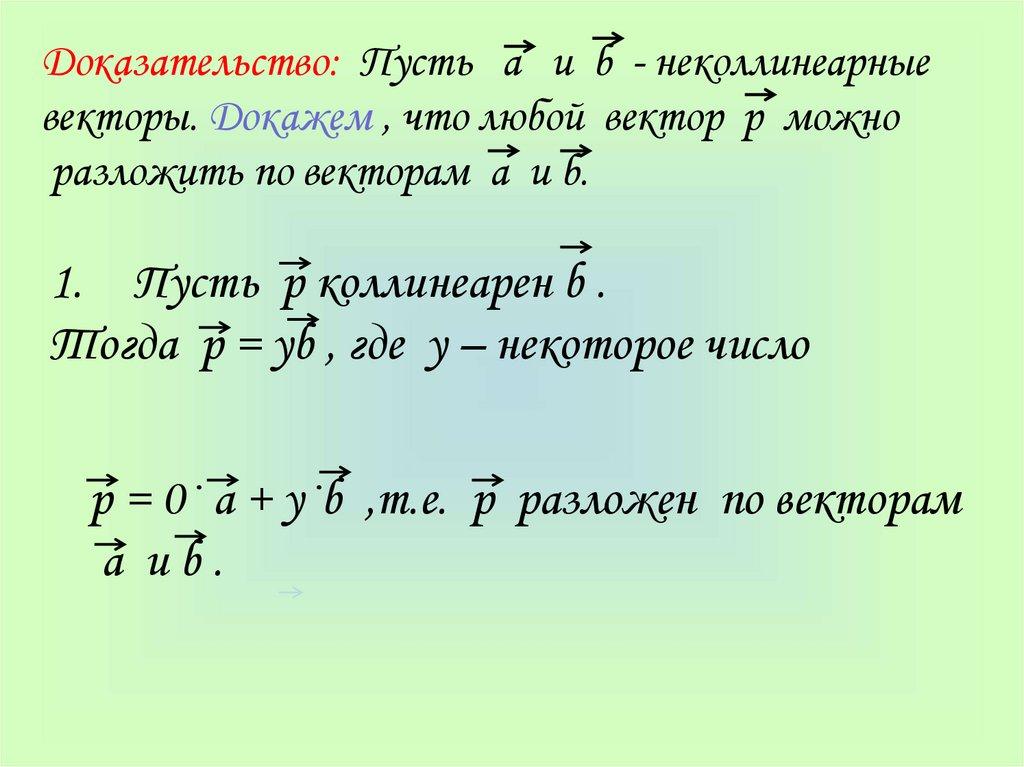 Доказательство: Пусть $\vec{a}$ и $\vec{b}$ - неколлинеарные векторы. Докажем , что любой вектор $\vec{p}$ можно разложить по векторам $\vec{a}$ и $\vec{b}$.

1. Пусть $\vec{p}$ коллинеарен $\vec{b}$ .

Тогда $\vec{p} = y\vec{b}$ , где y – некоторое число

$\vec{p} = 0 \cdot \vec{a} + y \cdot \vec{b}$ ,т.е. $\vec{p}$ разложен по векторам $\vec{a}$ и $\vec{b}$ .